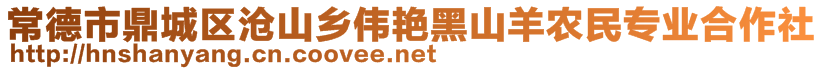 常德市鼎城区沧山乡伟艳黑山羊农民专业合作社
http://hnshanyang.cn.coovee.net